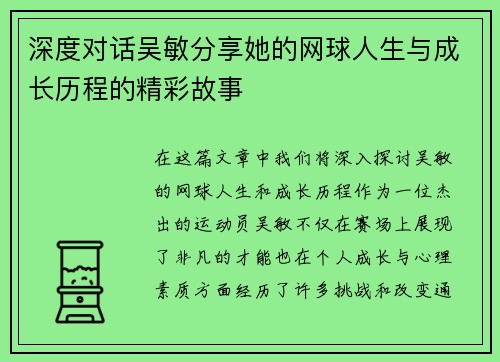 深度对话吴敏分享她的网球人生与成长历程的精彩故事

在这篇文章中我们将深入探讨吴敏的网球人生和成长历程作为一位杰出的运动员吴敏不仅在赛场上展现了非凡的才能也在个人成长与心理素质方面经历了许多挑战和改变通